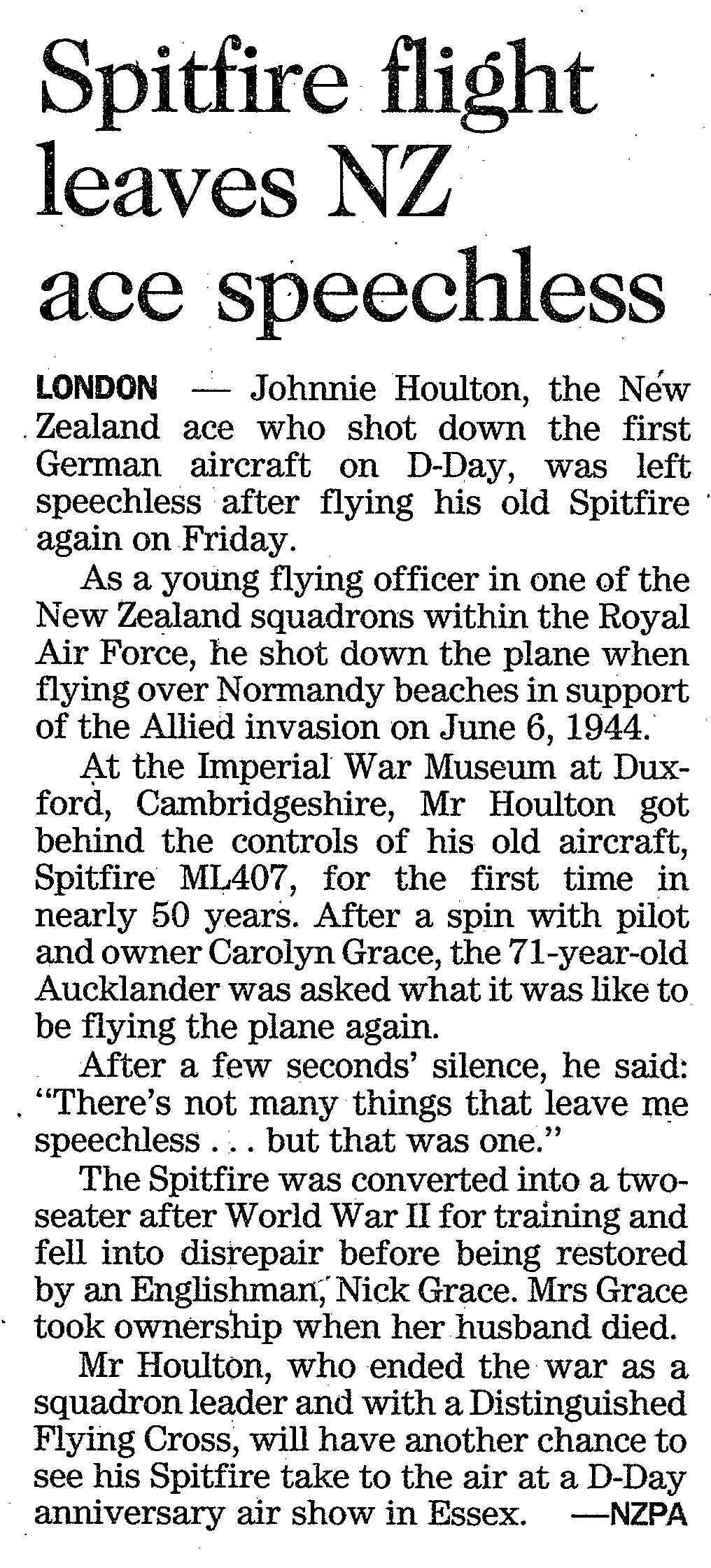 Spitfire flight leaves NZ ace speechless

LONDON — Johnnie Houlton, the New Zealand ace who shot down the first German aircraft on D-Day, was left speechless after flying his old Spitfire again on Friday.

As a young flying officer in one of the New Zealand squadrons within the Royal Air Force, he shot down the plane when flying over Normandy beaches in support of the Allied invasion on June 6, 1944.

At the Imperial War Museum at Duxford, Cambridgeshire, Mr Houlton got behind the controls of his old aircraft, Spitfire ML407, for the first time in nearly 50 years. After a spin with pilot and owner Carolyn Grace, the 71-year-old Aucklander was asked what it was like to be flying the plane again.

After a few seconds' silence, he said: "There's not many things that leave me speechless . . . but that was one."

The Spitfire was converted into a two-seater after World War II for training and fell into disrepair before being restored by an Englishman, Nick Grace. Mrs Grace took ownership when her husband died.

Mr Houlton, who ended the war as a squadron leader and with a Distinguished Flying Cross, will have another chance to see his Spitfire take to the air at a D-Day anniversary air show in Essex. —NZPA